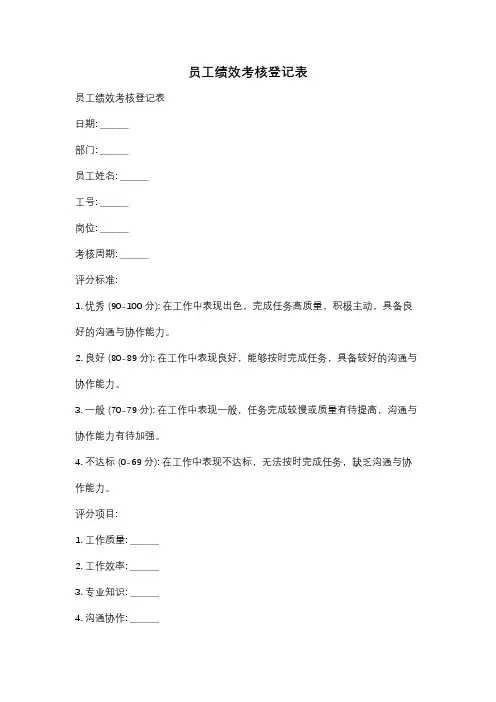 员工绩效考核登记表

员工绩效考核登记表

日期: ______

部门: ______

员工姓名: ______

工号: ______

岗位: ______

考核周期: ______

评分标准:

1. 优秀 (90-100 分): 在工作中表现出色，完成任务高质量，积极主动，具备良好的沟通与协作能力。

2. 良好 (80-89 分): 在工作中表现良好，能够按时完成任务，具备较好的沟通与协作能力。

3. 一般 (70-79 分): 在工作中表现一般，任务完成较慢或质量有待提高，沟通与协作能力有待加强。

4. 不达标 (0-69 分): 在工作中表现不达标，无法按时完成任务，缺乏沟通与协作能力。

评分项目:

1. 工作质量: ______

2. 工作效率: ______

3. 专业知识: ______

4. 沟通协作: ______